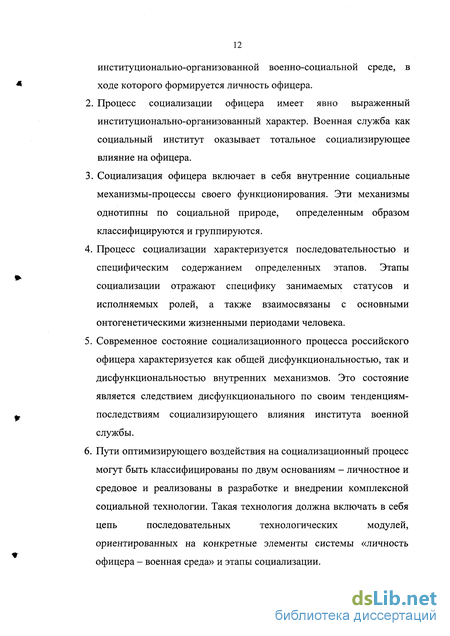 12

институционально-организованной военно-социальной среде, в ходе которого формируется личность офицера.

2. Процесс социализации офицера имеет явно выраженный институционально-организованный характер. Военная служба как социальный институт оказывает тотальное социализирующее влияние на офицера.

3. Социализация офицера включает в себя внутренние социальные механизмы-процессы своего функционирования. Эти механизмы однотипны по социальной природе, определенным образом классифицируются и группируются.

4. Процесс социализации характеризуется последовательностью и специфическим содержанием определенных этапов. Этапы социализации отражают специфику занимаемых статусов и исполняемых ролей, а также взаимосвязаны с основными онтогенетическими жизненными периодами человека.

5. Современное состояние социализационного процесса российского офицера характеризуется как общей дисфункциональностью, так и дисфункциональностью внутренних механизмов. Это состояние является следствием дисфункционального по своим тенденциям-последствиям социализирующего влияния института военной службы.

6. Пути оптимизирующего воздействия на социализационный процесс могут быть классифицированы по двум основаниям – личностное и средовое и реализованы в разработке и внедрении комплексной социальной технологии. Такая технология должна включать в себя цепь последовательных технологических модулей, ориентированных на конкретные элементы системы «личность офицера – военная среда» и этапы социализации.

dsLib.net
библиотека диссертаций